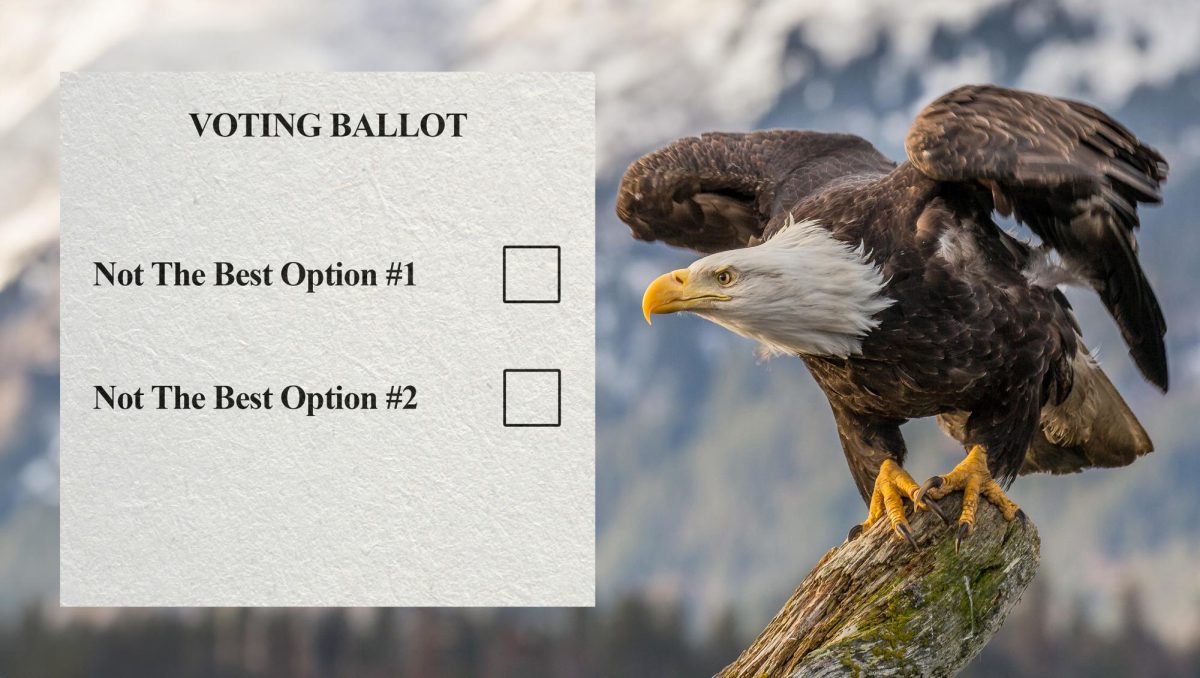 VOTING BALLOT

Not The Best Option #1

Not The Best Option #2